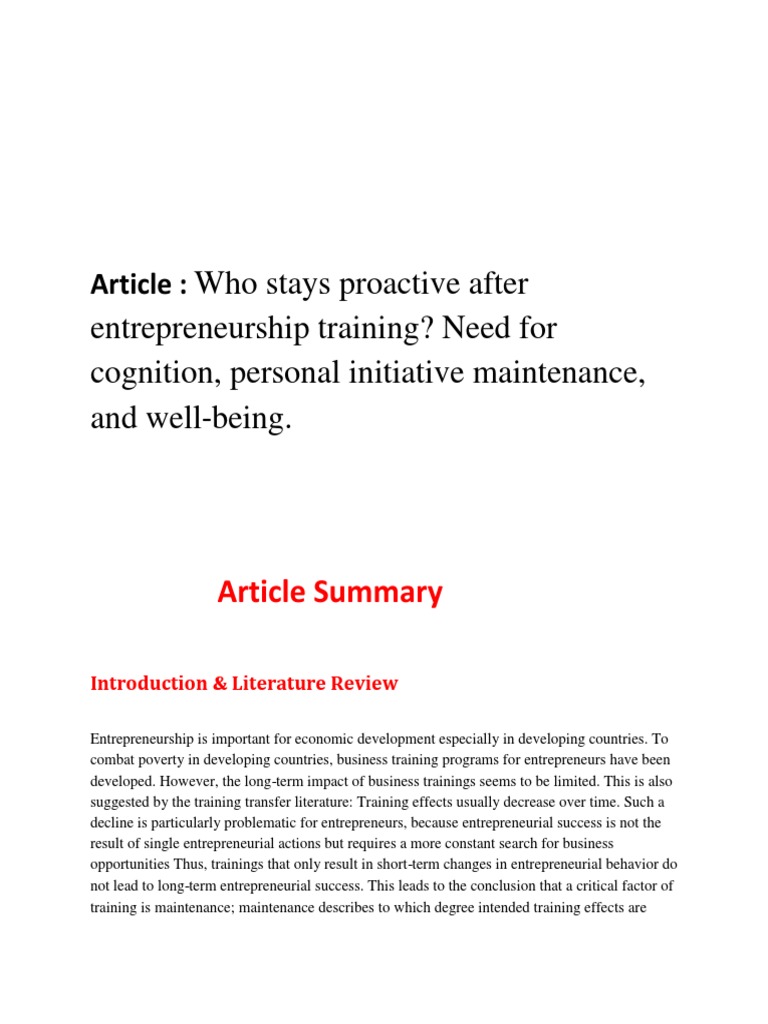 Article : Who stays proactive after entrepreneurship training? Need for cognition, personal initiative maintenance, and well-being.

Article Summary

Introduction & Literature Review

Entrepreneurship is important for economic development especially in developing countries. To combat poverty in developing countries, business training programs for entrepreneurs have been developed. However, the long-term impact of business trainings seems to be limited. This is also suggested by the training transfer literature: Training effects usually decrease over time. Such a decline is particularly problematic for entrepreneurs, because entrepreneurial success is not the result of single entrepreneurial actions but requires a more constant search for business opportunities Thus, trainings that only result in short-term changes in entrepreneurial behavior do not lead to long-term entrepreneurial success. This leads to the conclusion that a critical factor of training is maintenance; maintenance describes to which degree intended training effects are